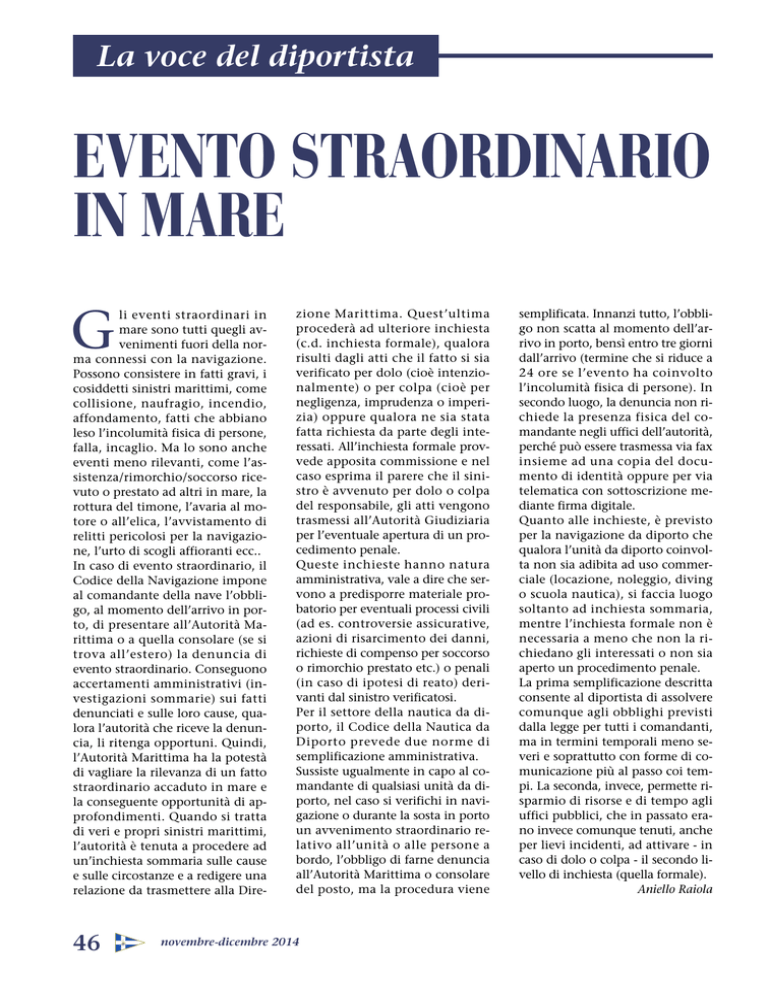 La voce del diportista

EVENTO STRAORDINARIO IN MARE

Gli eventi straordinari in mare sono tutti quegli avvenimenti fuori della norma connessi con la navigazione. Possono consistere in fatti gravi, i cosiddetti sinistri marittimi, come collisione, naufragio, incendio, affondamento, fatti che abbiano leso l'incolumità fisica di persone, falla, incaglio. Ma lo sono anche eventi meno rilevanti, come l'assistenza/rimorchio/soccorso ricevuto o prestato ad altri in mare, la rottura del timone, l'avaria al motore o all'elica, l'avvistamento di relitti pericolosi per la navigazione, l'urto di scogli affioranti ecc..
In caso di evento straordinario, il Codice della Navigazione impone al comandante della nave l'obbligo, al momento dell'arrivo in porto, di presentare all'Autorità Marittima o a quella consolare (se si trova all'estero) la denuncia di evento straordinario. Conseguono accertamenti amministrativi (investigazioni sommarie) sui fatti denunciati e sulle loro cause, qualora l'autorità che riceve la denuncia, li ritenga opportuni. Quindi, l'Autorità Marittima ha la potestà di vagliare la rilevanza di un fatto straordinario accaduto in mare e la conseguente opportunità di approfondimenti. Quando si tratta di veri e propri sinistri marittimi, l'autorità è tenuta a procedere ad un'inchiesta sommaria sulle cause e sulle circostanze e a redigere una relazione da trasmettere alla Direzione Marittima. Quest'ultima procederà ad ulteriore inchiesta (c.d. inchiesta formale), qualora risulti dagli atti che il fatto si sia verificato per dolo (cioè intenzionalmente) o per colpa (cioè per negligenza, imprudenza o imperizia) oppure qualora ne sia stata fatta richiesta da parte degli interessati. All'inchiesta formale provvede apposita commissione e nel caso esprima il parere che il sinistro è avvenuto per dolo o colpa del responsabile, gli atti vengono trasmessi all'Autorità Giudiziaria per l'eventuale apertura di un procedimento penale.
Queste inchieste hanno natura amministrativa, vale a dire che servono a predisporre materiale probatorio per eventuali processi civili (ad es. controversie assicurative, azioni di risarcimento dei danni, richieste di compenso per soccorso o rimorchio prestato etc.) o penali (in caso di ipotesi di reato) derivanti dal sinistro verificatosi.
Per il settore della nautica da diporto, il Codice della Nautica da Diporto prevede due norme di semplificazione amministrativa. Sussiste ugualmente in capo al comandante di qualsiasi unità da diporto, nel caso si verifichi in navigazione o durante la sosta in porto un avvenimento straordinario relativo all'unità o alle persone a bordo, l'obbligo di farne denuncia all'Autorità Marittima o consolare del posto, ma la procedura viene semplificata. Innanzi tutto, l'obbligo non scatta al momento dell'arrivo in porto, bensì entro tre giorni dall'arrivo (termine che si riduce a 24 ore se l'evento ha coinvolto l'incolumità fisica di persone). In secondo luogo, la denuncia non richiede la presenza fisica del comandante negli uffici dell'autorità, perché può essere trasmessa via fax insieme ad una copia del documento di identità oppure per via telematica con sottoscrizione mediante firma digitale.
Quanto alle inchieste, è previsto per la navigazione da diporto che qualora l'unità da diporto coinvolta non sia adibita ad uso commerciale (locazione, noleggio, diving o scuola nautica), si faccia luogo soltanto ad inchiesta sommaria, mentre l'inchiesta formale non è necessaria a meno che non la richiedano gli interessati o non sia aperto un procedimento penale.
La prima semplificazione descritta consente al diportista di assolvere comunque agli obblighi previsti dalla legge per tutti i comandanti, ma in termini temporali meno severi e soprattutto con forme di comunicazione più al passo coi tempi. La seconda, invece, permette risparmio di risorse e di tempo agli uffici pubblici, che in passato erano invece comunque tenuti, anche per lievi incidenti, ad attivare - in caso di dolo o colpa - il secondo livello di inchiesta (quella formale).
Aniello Raiola

46 novembre-dicembre 2014